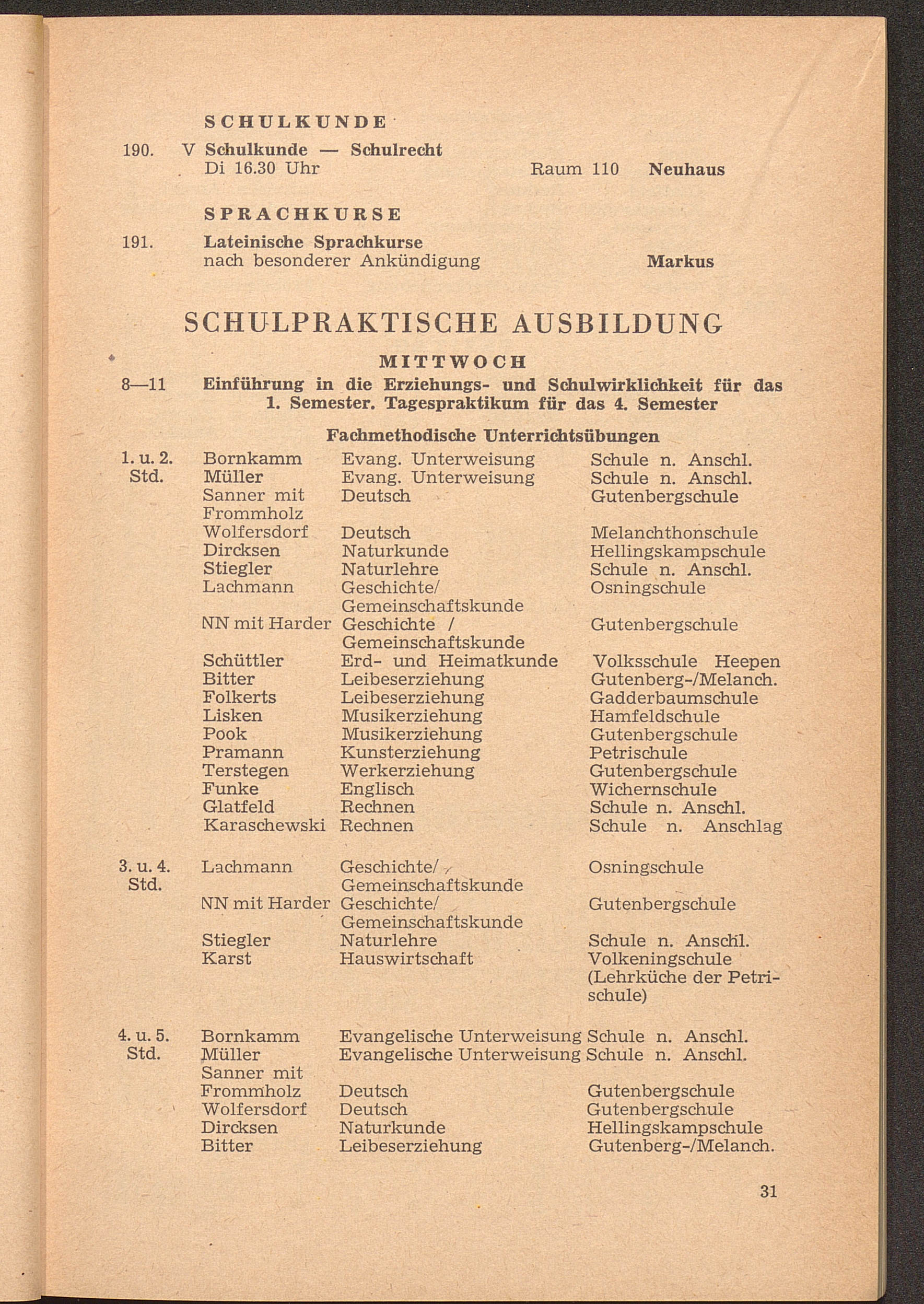 SCHULKUNDE

190. V Schulkunde — Schulrecht
Di 16.30 Uhr Raum 110 Neuhaus

SPRACHKURSE

191. Lateinische Sprachkurse
nach besonderer Ankündigung Markus

SCHULPRAKTISCHE AUSBILDUNG

MITTWOCH

8—11 Einführung in die Erziehungs- und Schulwirklichkeit für das 1. Semester. Tagespraktikum für das 4. Semester

Fachmethodische Unterrichtsübungen

| | | | |
|---|---|---|---|
| 1. u. 2. Std. | Bornkamm | Evang. Unterweisung | Schule n. Anschl. |
| | Müller | Evang. Unterweisung | Schule n. Anschl. |
| | Sanner mit Frommholz | Deutsch | Gutenbergschule |
| | Wolfersdorf | Deutsch | Melanchthonschule |
| | Dircksen | Naturkunde | Hellingskampschule |
| | Stiegler | Naturlehre | Schule n. Anschl. |
| | Lachmann | Geschichte/ Gemeinschaftskunde | Osningschule |
| | NN mit Harder | Geschichte / Gemeinschaftskunde | Gutenbergschule |
| | Schüttler | Erd- und Heimatkunde | Volksschule Heepen |
| | Bitter | Leibeserziehung | Gutenberg-/Melanch. |
| | Folkerts | Leibeserziehung | Gadderbaumschule |
| | Lisken | Musikerziehung | Hamfeldschule |
| | Pook | Musikerziehung | Gutenbergschule |
| | Pramann | Kunsterziehung | Petrischule |
| | Terstegen | Werkerziehung | Gutenbergschule |
| | Funke | Englisch | Wichernschule |
| | Glatfeld | Rechnen | Schule n. Anschl. |
| | Karaschewski | Rechnen | Schule n. Anschlag |
| 3. u. 4. Std. | Lachmann | Geschichte/ Gemeinschaftskunde | Osningschule |
| | NN mit Harder | Geschichte/ Gemeinschaftskunde | Gutenbergschule |
| | Stiegler | Naturlehre | Schule n. Anschl. |
| | Karst | Hauswirtschaft | Volkeningschule (Lehrküche der Petrischule) |
| 4. u. 5. Std. | Bornkamm | Evangelische Unterweisung | Schule n. Anschl. |
| | Müller | Evangelische Unterweisung | Schule n. Anschl. |
| | Sanner mit Frommholz | Deutsch | Gutenbergschule |
| | Wolfersdorf | Deutsch | Gutenbergschule |
| | Dircksen | Naturkunde | Hellingskampschule |
| | Bitter | Leibeserziehung | Gutenberg-/Melanch. |

31